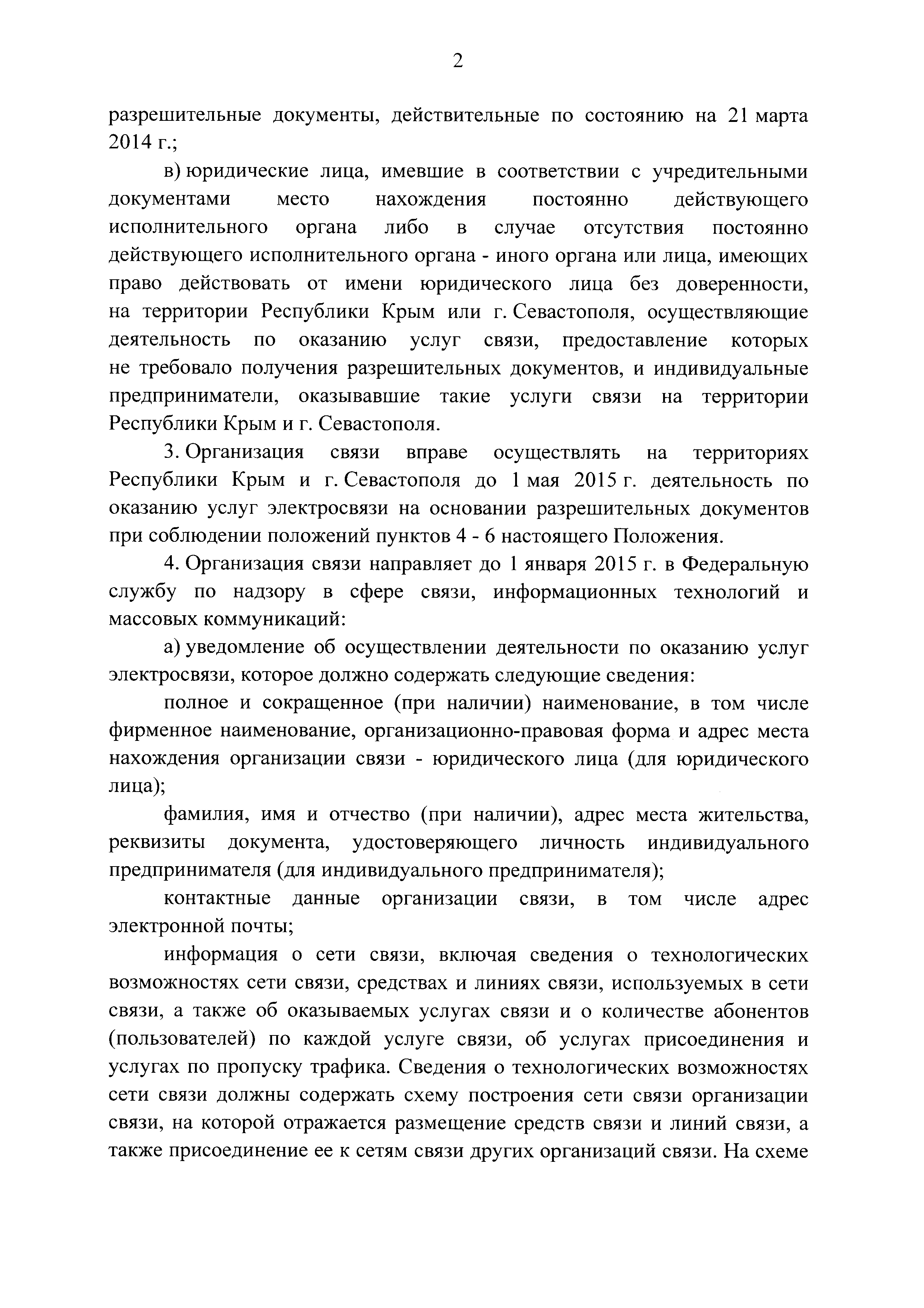 2

разрешительные документы, действительные по состоянию на 21 марта 2014 г.;

в) юридические лица, имевшие в соответствии с учредительными документами место нахождения постоянно действующего исполнительного органа либо в случае отсутствия постоянно действующего исполнительного органа - иного органа или лица, имеющих право действовать от имени юридического лица без доверенности, на территории Республики Крым или г. Севастополя, осуществляющие деятельность по оказанию услуг связи, предоставление которых не требовало получения разрешительных документов, и индивидуальные предприниматели, оказывавшие такие услуги связи на территории Республики Крым и г. Севастополя.

3. Организация связи вправе осуществлять на территориях Республики Крым и г. Севастополя до 1 мая 2015 г. деятельность по оказанию услуг электросвязи на основании разрешительных документов при соблюдении положений пунктов 4 - 6 настоящего Положения.

4. Организация связи направляет до 1 января 2015 г. в Федеральную службу по надзору в сфере связи, информационных технологий и массовых коммуникаций:

а) уведомление об осуществлении деятельности по оказанию услуг электросвязи, которое должно содержать следующие сведения:

полное и сокращенное (при наличии) наименование, в том числе фирменное наименование, организационно-правовая форма и адрес места нахождения организации связи - юридического лица (для юридического лица);

фамилия, имя и отчество (при наличии), адрес места жительства, реквизиты документа, удостоверяющего личность индивидуального предпринимателя (для индивидуального предпринимателя);

контактные данные организации связи, в том числе адрес электронной почты;

информация о сети связи, включая сведения о технологических возможностях сети связи, средствах и линиях связи, используемых в сети связи, а также об оказываемых услугах связи и о количестве абонентов (пользователей) по каждой услуге связи, об услугах присоединения и услугах по пропуску трафика. Сведения о технологических возможностях сети связи должны содержать схему построения сети связи организации связи, на которой отражается размещение средств связи и линий связи, а также присоединение ее к сетям связи других организаций связи. На схеме